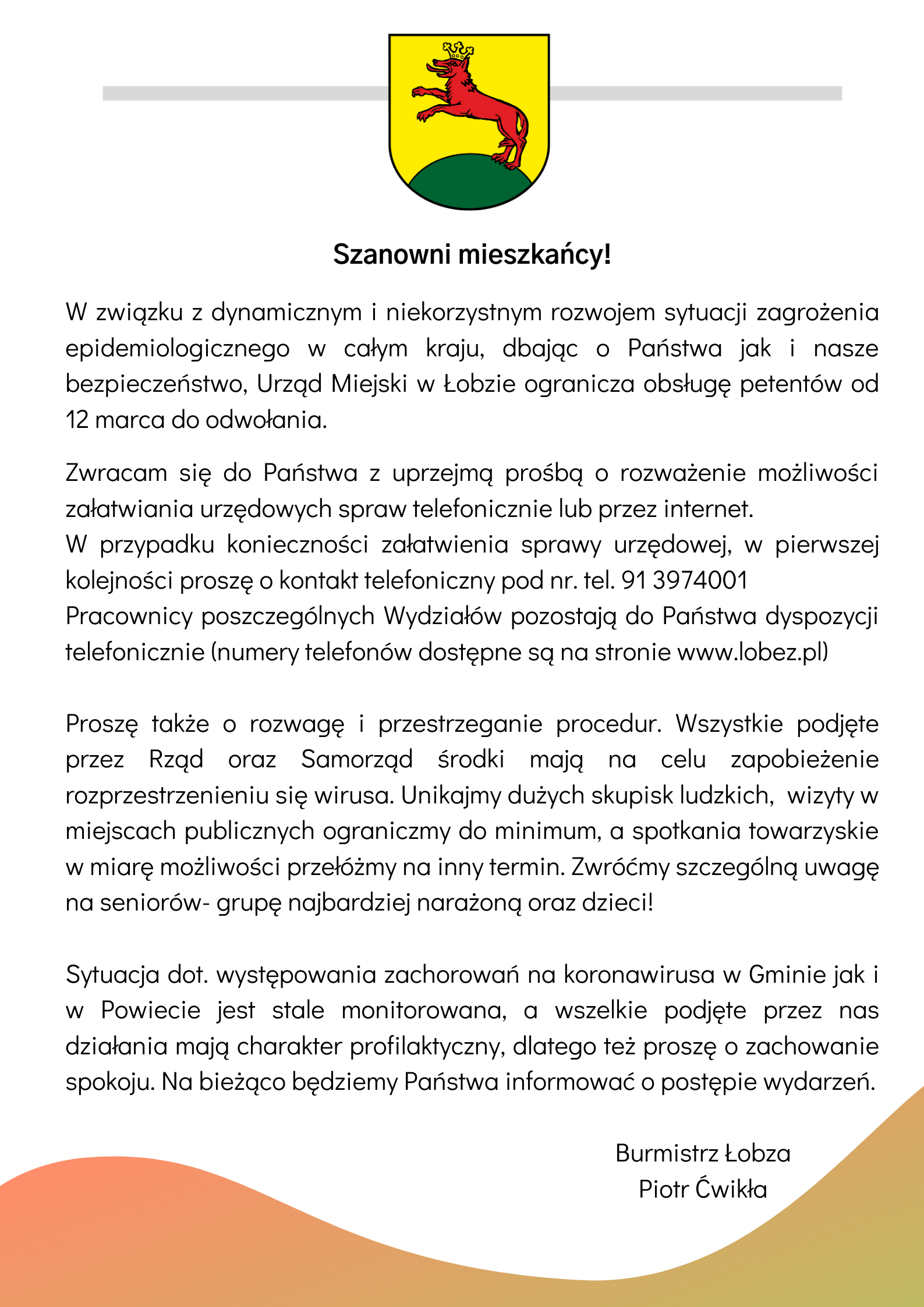 Szanowni mieszkańcy!

W związku z dynamicznym i niekorzystnym rozwojem sytuacji zagrożenia epidemiologicznego w całym kraju, dbając o Państwa jak i nasze bezpieczeństwo, Urząd Miejski w Łobzie ogranicza obsługę petentów od 12 marca do odwołania.

Zwracam się do Państwa z uprzejmą prośbą o rozważenie możliwości załatwiania urzędowych spraw telefonicznie lub przez internet.
W przypadku konieczności załatwienia sprawy urzędowej, w pierwszej kolejności proszę o kontakt telefoniczny pod nr. tel. 91 3974001
Pracownicy poszczególnych Wydziałów pozostają do Państwa dyspozycji telefonicznie (numery telefonów dostępne są na stronie www.lobez.pl)

Proszę także o rozwagę i przestrzeganie procedur. Wszystkie podjęte przez Rząd oraz Samorząd środki mają na celu zapobieżenie rozprzestrzenieniu się wirusa. Unikajmy dużych skupisk ludzkich, wizyty w miejscach publicznych ograniczmy do minimum, a spotkania towarzyskie w miarę możliwości przełóżmy na inny termin. Zwróćmy szczególną uwagę na seniorów- grupę najbardziej narażoną oraz dzieci!

Sytuacja dot. występowania zachorowań na koronawirusa w Gminie jak i w Powiecie jest stale monitorowana, a wszelkie podjęte przez nas działania mają charakter profilaktyczny, dlatego też proszę o zachowanie spokoju. Na bieżąco będziemy Państwa informować o postępie wydarzeń.

Burmistrz Łobza
Piotr Ćwikła